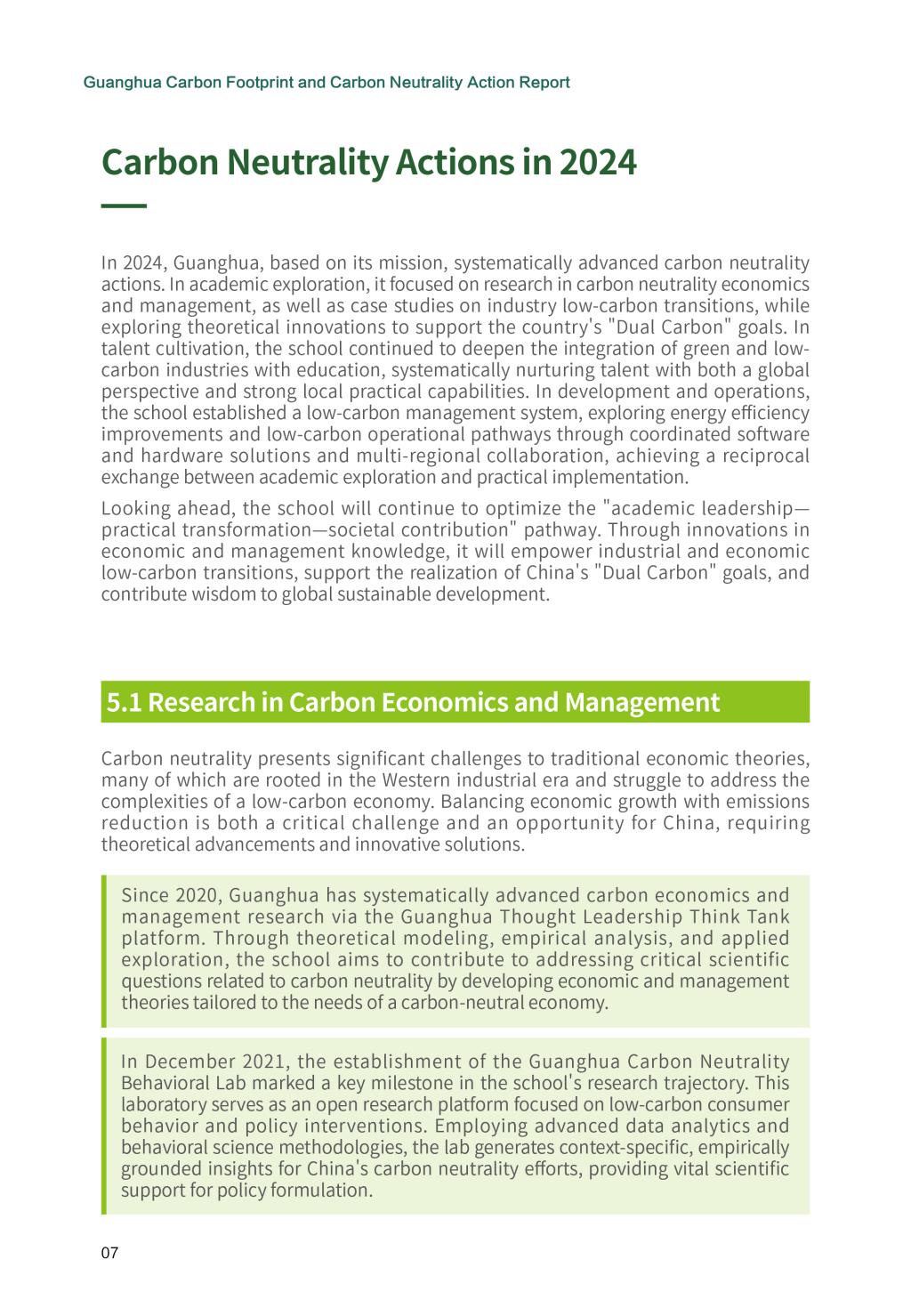 Guanghua Carbon Footprint and Carbon Neutrality Action Report

Carbon Neutrality Actions in 2024

In 2024, Guanghua, based on its mission, systematically advanced carbon neutrality actions. In academic exploration, it focused on research in carbon neutrality economics and management, as well as case studies on industry low-carbon transitions, while exploring theoretical innovations to support the country's "Dual Carbon" goals. In talent cultivation, the school continued to deepen the integration of green and low-carbon industries with education, systematically nurturing talent with both a global perspective and strong local practical capabilities. In development and operations, the school established a low-carbon management system, exploring energy efficiency improvements and low-carbon operational pathways through coordinated software and hardware solutions and multi-regional collaboration, achieving a reciprocal exchange between academic exploration and practical implementation.

Looking ahead, the school will continue to optimize the "academic leadership—practical transformation—societal contribution" pathway. Through innovations in economic and management knowledge, it will empower industrial and economic low-carbon transitions, support the realization of China's "Dual Carbon" goals, and contribute wisdom to global sustainable development.

5.1 Research in Carbon Economics and Management

Carbon neutrality presents significant challenges to traditional economic theories, many of which are rooted in the Western industrial era and struggle to address the complexities of a low-carbon economy. Balancing economic growth with emissions reduction is both a critical challenge and an opportunity for China, requiring theoretical advancements and innovative solutions.

Since 2020, Guanghua has systematically advanced carbon economics and management research via the Guanghua Thought Leadership Think Tank platform. Through theoretical modeling, empirical analysis, and applied exploration, the school aims to contribute to addressing critical scientific questions related to carbon neutrality by developing economic and management theories tailored to the needs of a carbon-neutral economy.

In December 2021, the establishment of the Guanghua Carbon Neutrality Behavioral Lab marked a key milestone in the school's research trajectory. This laboratory serves as an open research platform focused on low-carbon consumer behavior and policy interventions. Employing advanced data analytics and behavioral science methodologies, the lab generates context-specific, empirically grounded insights for China's carbon neutrality efforts, providing vital scientific support for policy formulation.

07